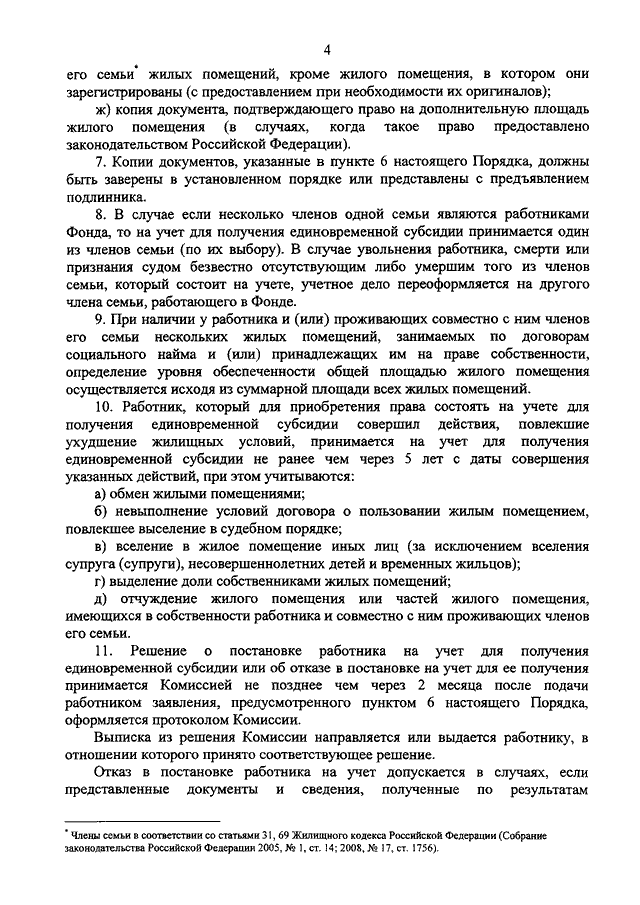 4

его семьи* жилых помещений, кроме жилого помещения, в котором они зарегистрированы (с предоставлением при необходимости их оригиналов);

ж) копия документа, подтверждающего право на дополнительную площадь жилого помещения (в случаях, когда такое право предоставлено законодательством Российской Федерации).

7. Копии документов, указанные в пункте 6 настоящего Порядка, должны быть заверены в установленном порядке или представлены с предъявлением подлинника.

8. В случае если несколько членов одной семьи являются работниками Фонда, то на учет для получения единовременной субсидии принимается один из членов семьи (по их выбору). В случае увольнения работника, смерти или признания судом безвестно отсутствующим либо умершим того из членов семьи, который состоит на учете, учетное дело переоформляется на другого члена семьи, работающего в Фонде.

9. При наличии у работника и (или) проживающих совместно с ним членов его семьи нескольких жилых помещений, занимаемых по договорам социального найма и (или) принадлежащих им на праве собственности, определение уровня обеспеченности общей площадью жилого помещения осуществляется исходя из суммарной площади всех жилых помещений.

10. Работник, который для приобретения права состоять на учете для получения единовременной субсидии совершил действия, повлекшие ухудшение жилищных условий, принимается на учет для получения единовременной субсидии не ранее чем через 5 лет с даты совершения указанных действий, при этом учитываются:

а) обмен жилыми помещениями;

б) невыполнение условий договора о пользовании жилым помещением, повлекшее выселение в судебном порядке;

в) вселение в жилое помещение иных лиц (за исключением вселения супруга (супруги), несовершеннолетних детей и временных жильцов);

г) выделение доли собственниками жилых помещений;

д) отчуждение жилого помещения или частей жилого помещения, имеющихся в собственности работника и совместно с ним проживающих членов его семьи.

11. Решение о постановке работника на учет для получения единовременной субсидии или об отказе в постановке на учет для ее получения принимается Комиссией не позднее чем через 2 месяца после подачи работником заявления, предусмотренного пунктом 6 настоящего Порядка, оформляется протоколом Комиссии.

Выписка из решения Комиссии направляется или выдается работнику, в отношении которого принято соответствующее решение.

Отказ в постановке работника на учет допускается в случаях, если представленные документы и сведения, полученные по результатам

* Члены семьи в соответствии со статьями 31, 69 Жилищного кодекса Российской Федерации (Собрание законодательства Российской Федерации 2005, № 1, ст. 14; 2008, № 17, ст. 1756).